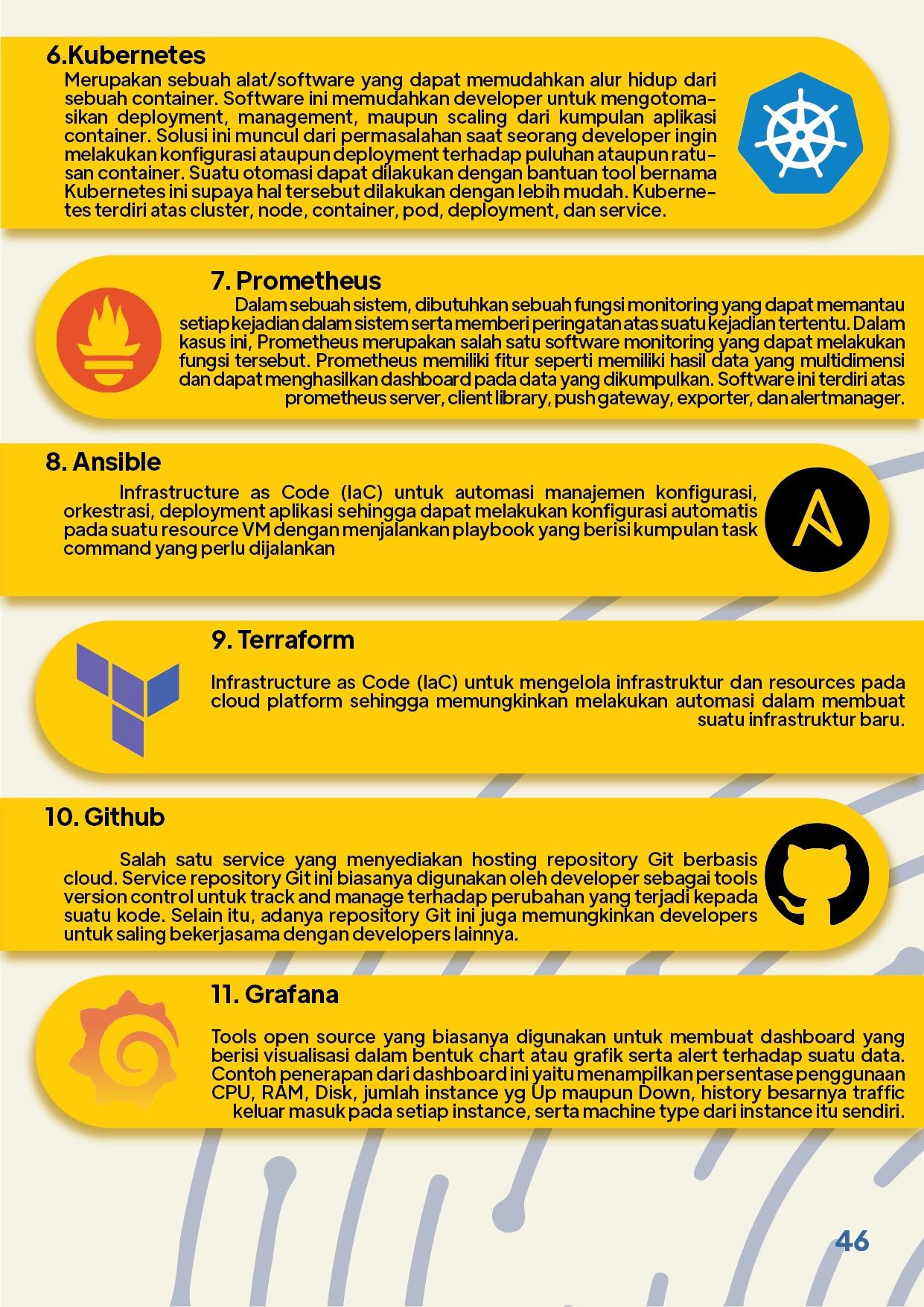 6.Kubernetes

Merupakan sebuah alat/software yang dapat memudahkan alur hidup dari sebuah container. Software ini memudahkan developer untuk mengotomasikan deployment, management, maupun scaling dari kumpulan aplikasi container. Solusi ini muncul dari permasalahan saat seorang developer ingin melakukan konfigurasi ataupun deployment terhadap puluhan ataupun ratusan container. Suatu otomasi dapat dilakukan dengan bantuan tool bernama Kubernetes ini supaya hal tersebut dilakukan dengan lebih mudah. Kubernetes terdiri atas cluster, node, container, pod, deployment, dan service.

7. Prometheus

Dalam sebuah sistem, dibutuhkan sebuah fungsi monitoring yang dapat memantau setiap kejadian dalam sistem serta memberi peringatan atas suatu kejadian tertentu. Dalam kasus ini, Prometheus merupakan salah satu software monitoring yang dapat melakukan fungsi tersebut. Prometheus memiliki fitur seperti memiliki hasil data yang multidimensi dan dapat menghasilkan dashboard pada data yang dikumpulkan. Software ini terdiri atas prometheus server, client library, push gateway, exporter, dan alertmanager.

8. Ansible

Infrastructure as Code (IaC) untuk automasi manajemen konfigurasi, orkestrasi, deployment aplikasi sehingga dapat melakukan konfigurasi automatis pada suatu resource VM dengan menjalankan playbook yang berisi kumpulan task command yang perlu dijalankan

9. Terraform

Infrastructure as Code (IaC) untuk mengelola infrastruktur dan resources pada cloud platform sehingga memungkinkan melakukan automasi dalam membuat suatu infrastruktur baru.

10. Github

Salah satu service yang menyediakan hosting repository Git berbasis cloud. Service repository Git ini biasanya digunakan oleh developer sebagai tools version control untuk track and manage terhadap perubahan yang terjadi kepada suatu kode. Selain itu, adanya repository Git ini juga memungkinkan developers untuk saling bekerjasama dengan developers lainnya.

11. Grafana

Tools open source yang biasanya digunakan untuk membuat dashboard yang berisi visualisasi dalam bentuk chart atau grafik serta alert terhadap suatu data. Contoh penerapan dari dashboard ini yaitu menampilkan persentase penggunaan CPU, RAM, Disk, jumlah instance yg Up maupun Down, history besarnya traffic keluar masuk pada setiap instance, serta machine type dari instance itu sendiri.

46